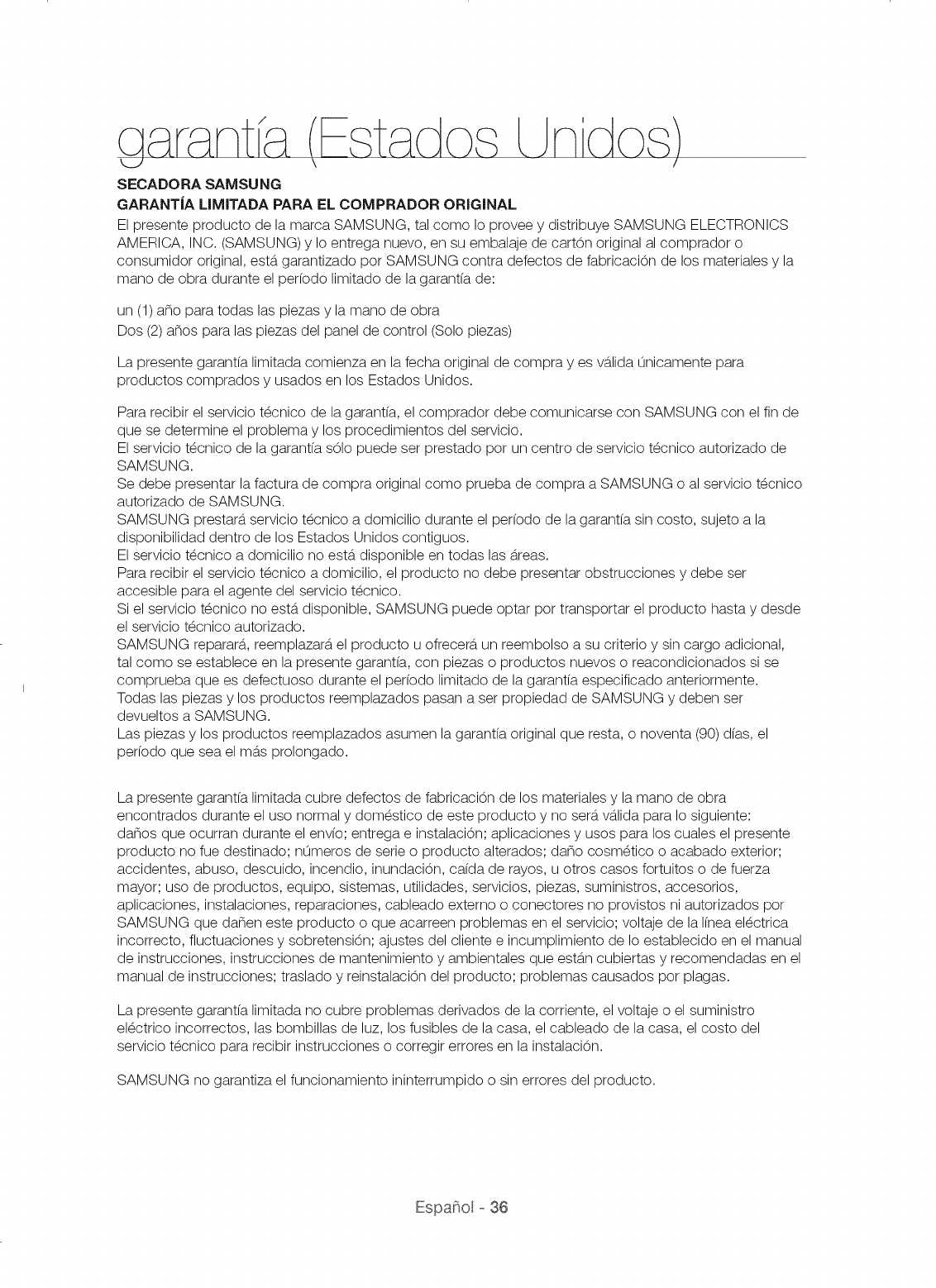 garantía (Estados Unidos)

SECADORA SAMSUNG
GARANTÍA LIMITADA PARA EL COMPRADOR ORIGINAL
El presente producto de la marca SAMSUNG, tal como lo provee y distribuye SAMSUNG ELECTRONICS AMERICA, INC. (SAMSUNG) y lo entrega nuevo, en su embalaje de cartón original al comprador o consumidor original, está garantizado por SAMSUNG contra defectos de fabricación de los materiales y la mano de obra durante el período limitado de la garantía de:

un (1) año para todas las piezas y la mano de obra
Dos (2) años para las piezas del panel de control (Solo piezas)

La presente garantía limitada comienza en la fecha original de compra y es válida únicamente para productos comprados y usados en los Estados Unidos.

Para recibir el servicio técnico de la garantía, el comprador debe comunicarse con SAMSUNG con el fin de que se determine el problema y los procedimientos del servicio.
El servicio técnico de la garantía sólo puede ser prestado por un centro de servicio técnico autorizado de SAMSUNG.
Se debe presentar la factura de compra original como prueba de compra a SAMSUNG o al servicio técnico autorizado de SAMSUNG.
SAMSUNG prestará servicio técnico a domicilio durante el período de la garantía sin costo, sujeto a la disponibilidad dentro de los Estados Unidos contiguos.
El servicio técnico a domicilio no está disponible en todas las áreas.
Para recibir el servicio técnico a domicilio, el producto no debe presentar obstrucciones y debe ser accesible para el agente del servicio técnico.
Si el servicio técnico no está disponible, SAMSUNG puede optar por transportar el producto hasta y desde el servicio técnico autorizado.
SAMSUNG reparará, reemplazará el producto u ofrecerá un reembolso a su criterio y sin cargo adicional, tal como se establece en la presente garantía, con piezas o productos nuevos o reacondicionados si se comprueba que es defectuoso durante el período limitado de la garantía especificado anteriormente.
Todas las piezas y los productos reemplazados pasan a ser propiedad de SAMSUNG y deben ser devueltos a SAMSUNG.
Las piezas y los productos reemplazados asumen la garantía original que resta, o noventa (90) días, el período que sea el más prolongado.

La presente garantía limitada cubre defectos de fabricación de los materiales y la mano de obra encontrados durante el uso normal y doméstico de este producto y no será válida para lo siguiente: daños que ocurran durante el envío; entrega e instalación; aplicaciones y usos para los cuales el presente producto no fue destinado; números de serie o producto alterados; daño cosmético o acabado exterior; accidentes, abuso, descuido, incendio, inundación, caída de rayos, u otros casos fortuitos o de fuerza mayor; uso de productos, equipo, sistemas, utilidades, servicios, piezas, suministros, accesorios, aplicaciones, instalaciones, reparaciones, cableado externo o conectores no provistos ni autorizados por SAMSUNG que dañen este producto o que acarreen problemas en el servicio; voltaje de la línea eléctrica incorrecto, fluctuaciones y sobretensión; ajustes del cliente e incumplimiento de lo establecido en el manual de instrucciones, instrucciones de mantenimiento y ambientales que están cubiertas y recomendadas en el manual de instrucciones; traslado y reinstalación del producto; problemas causados por plagas.

La presente garantía limitada no cubre problemas derivados de la corriente, el voltaje o el suministro eléctrico incorrectos, las bombillas de luz, los fusibles de la casa, el cableado de la casa, el costo del servicio técnico para recibir instrucciones o corregir errores en la instalación.

SAMSUNG no garantiza el funcionamiento ininterrumpido o sin errores del producto.

Español - 36